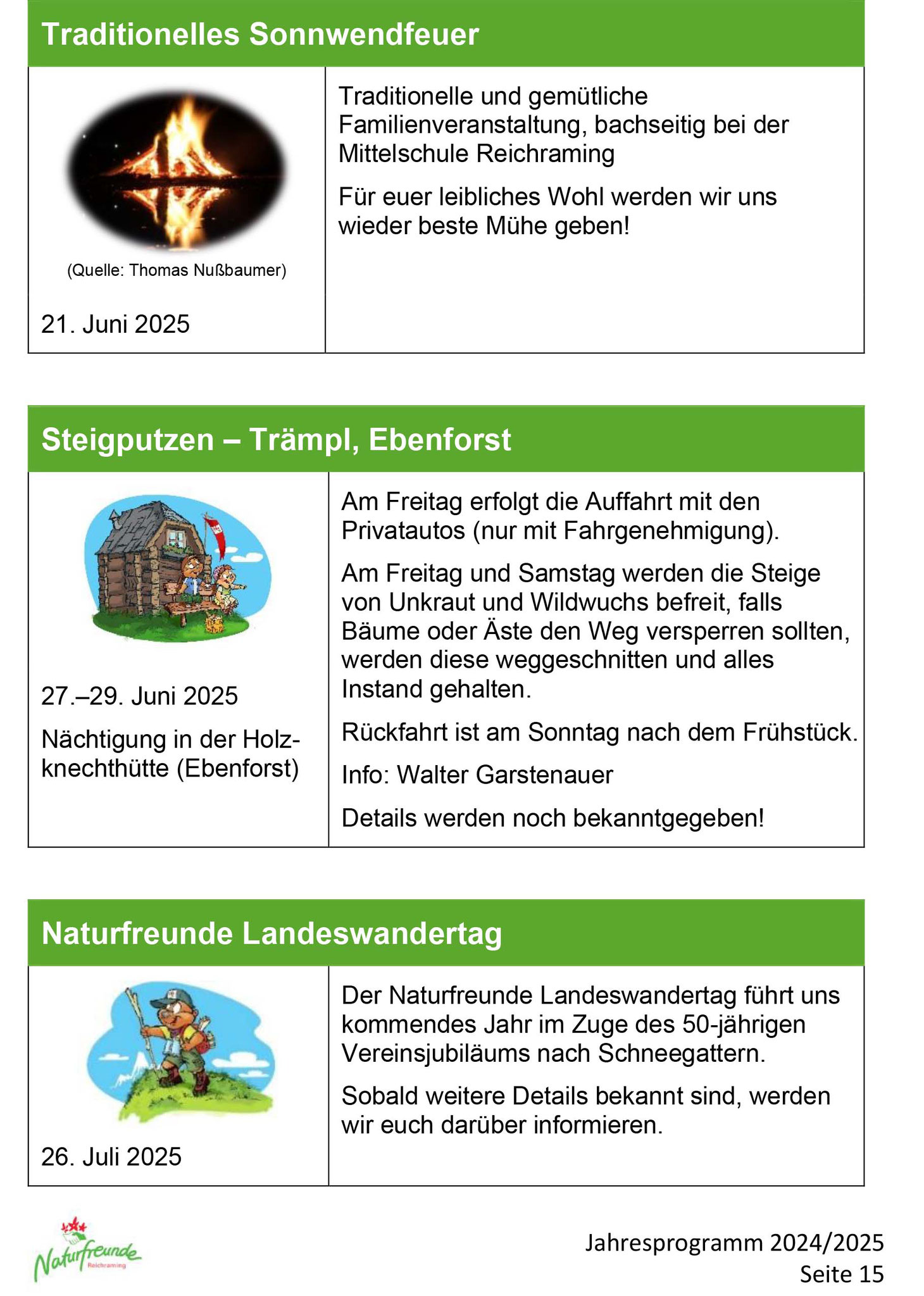 Traditionelles Sonnwendfeuer

(Quelle: Thomas Nußbaumer)

21. Juni 2025

Traditionelle und gemütliche Familienveranstaltung, bachseitig bei der Mittelschule Reichraming

Für euer leibliches Wohl werden wir uns wieder beste Mühe geben!

Steigputzen – Trämpl, Ebenforst

27.–29. Juni 2025

Nächtigung in der Holzknechthütte (Ebenforst)

Am Freitag erfolgt die Auffahrt mit den Privatautos (nur mit Fahrgenehmigung).

Am Freitag und Samstag werden die Steige von Unkraut und Wildwuchs befreit, falls Bäume oder Äste den Weg versperren sollten, werden diese weggeschnitten und alles Instand gehalten.

Rückfahrt ist am Sonntag nach dem Frühstück.

Info: Walter Garstenauer

Details werden noch bekanntgegeben!

Naturfreunde Landeswandertag

26. Juli 2025

Der Naturfreunde Landeswandertag führt uns kommendes Jahr im Zuge des 50-jährigen Vereinsjubiläums nach Schneegattern.

Sobald weitere Details bekannt sind, werden wir euch darüber informieren.

Naturfreunde Reichraming

Jahresprogramm 2024/2025
Seite 15